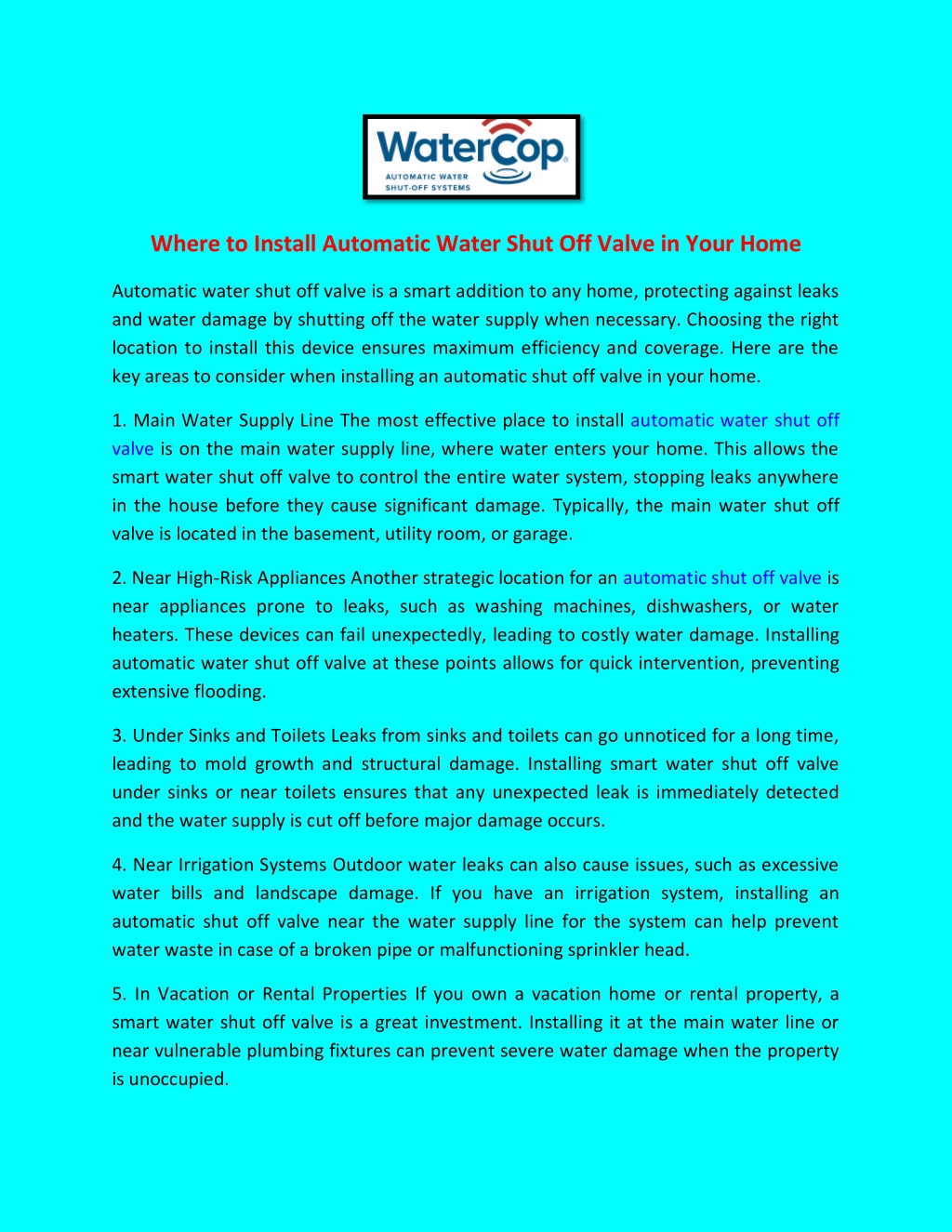 WaterCop®
AUTOMATIC WATER SHUT-OFF SYSTEMS

Where to Install Automatic Water Shut Off Valve in Your Home

Automatic water shut off valve is a smart addition to any home, protecting against leaks and water damage by shutting off the water supply when necessary. Choosing the right location to install this device ensures maximum efficiency and coverage. Here are the key areas to consider when installing an automatic shut off valve in your home.

1. Main Water Supply Line The most effective place to install automatic water shut off valve is on the main water supply line, where water enters your home. This allows the smart water shut off valve to control the entire water system, stopping leaks anywhere in the house before they cause significant damage. Typically, the main water shut off valve is located in the basement, utility room, or garage.

2. Near High-Risk Appliances Another strategic location for an automatic shut off valve is near appliances prone to leaks, such as washing machines, dishwashers, or water heaters. These devices can fail unexpectedly, leading to costly water damage. Installing automatic water shut off valve at these points allows for quick intervention, preventing extensive flooding.

3. Under Sinks and Toilets Leaks from sinks and toilets can go unnoticed for a long time, leading to mold growth and structural damage. Installing smart water shut off valve under sinks or near toilets ensures that any unexpected leak is immediately detected and the water supply is cut off before major damage occurs.

4. Near Irrigation Systems Outdoor water leaks can also cause issues, such as excessive water bills and landscape damage. If you have an irrigation system, installing an automatic shut off valve near the water supply line for the system can help prevent water waste in case of a broken pipe or malfunctioning sprinkler head.

5. In Vacation or Rental Properties If you own a vacation home or rental property, a smart water shut off valve is a great investment. Installing it at the main water line or near vulnerable plumbing fixtures can prevent severe water damage when the property is unoccupied.